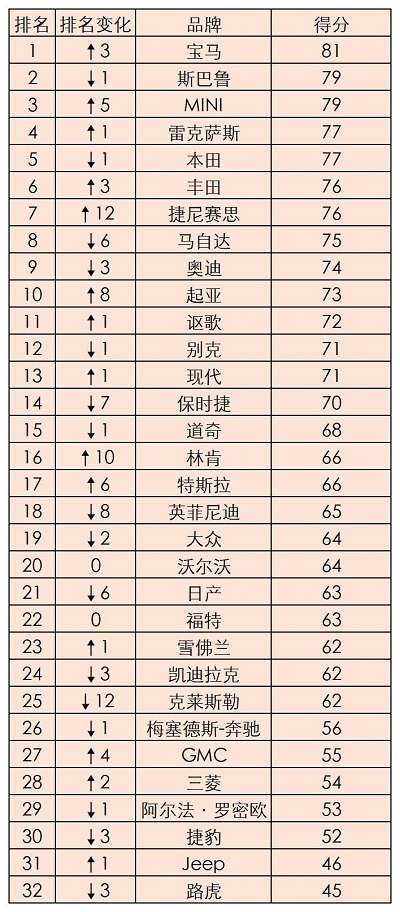 | 排名 | 排名变化 | 品牌 | 得分 |
|---|---|---|---|
| 1 | ↑3 | 宝马 | 81 |
| 2 | ↓1 | 斯巴鲁 | 79 |
| 3 | ↑5 | MINI | 79 |
| 4 | ↑1 | 雷克萨斯 | 77 |
| 5 | ↓1 | 本田 | 77 |
| 6 | ↑3 | 丰田 | 76 |
| 7 | ↑12 | 捷尼赛思 | 76 |
| 8 | ↓6 | 马自达 | 75 |
| 9 | ↓3 | 奥迪 | 74 |
| 10 | ↑8 | 起亚 | 73 |
| 11 | ↑1 | 讴歌 | 72 |
| 12 | ↓1 | 别克 | 71 |
| 13 | ↑1 | 现代 | 71 |
| 14 | ↓7 | 保时捷 | 70 |
| 15 | ↓1 | 道奇 | 68 |
| 16 | ↑10 | 林肯 | 66 |
| 17 | ↑6 | 特斯拉 | 66 |
| 18 | ↓8 | 英菲尼迪 | 65 |
| 19 | ↓2 | 大众 | 64 |
| 20 | 0 | 沃尔沃 | 64 |
| 21 | ↓6 | 日产 | 63 |
| 22 | 0 | 福特 | 63 |
| 23 | ↑1 | 雪佛兰 | 62 |
| 24 | ↓3 | 凯迪拉克 | 62 |
| 25 | ↓12 | 克莱斯勒 | 62 |
| 26 | ↓1 | 梅塞德斯-奔驰 | 56 |
| 27 | ↑4 | GMC | 55 |
| 28 | ↑2 | 三菱 | 54 |
| 29 | ↓1 | 阿尔法·罗密欧 | 53 |
| 30 | ↓3 | 捷豹 | 52 |
| 31 | ↑1 | Jeep | 46 |
| 32 | ↓3 | 路虎 | 45 |